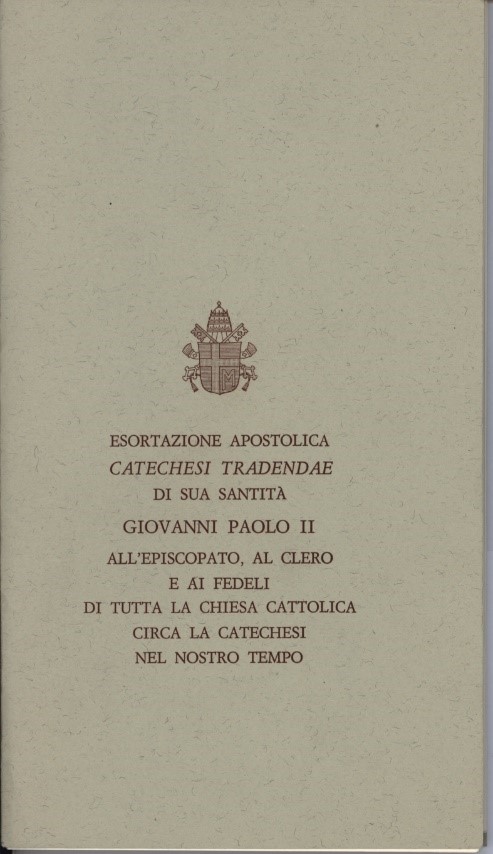 ESORTAZIONE APOSTOLICA
CATECHESI TRADENDAE
DI SUA SANTITÀ
GIOVANNI PAOLO II
ALL'EPISCOPATO, AL CLERO
E AI FEDELI
DI TUTTA LA CHIESA CATTOLICA
CIRCA LA CATECHESI
NEL NOSTRO TEMPO